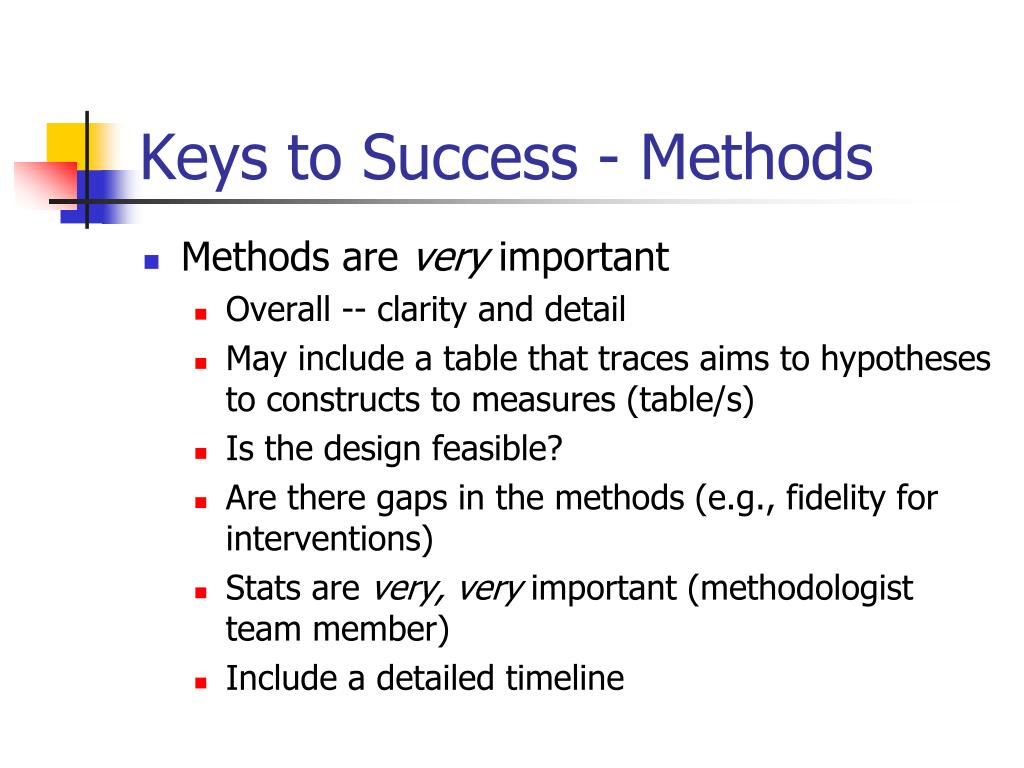 Keys to Success - Methods

Methods are very important

Overall -- clarity and detail

May include a table that traces aims to hypotheses to constructs to measures (table/s)

Is the design feasible?

Are there gaps in the methods (e.g., fidelity for interventions)

Stats are very, very important (methodologist team member)

Include a detailed timeline